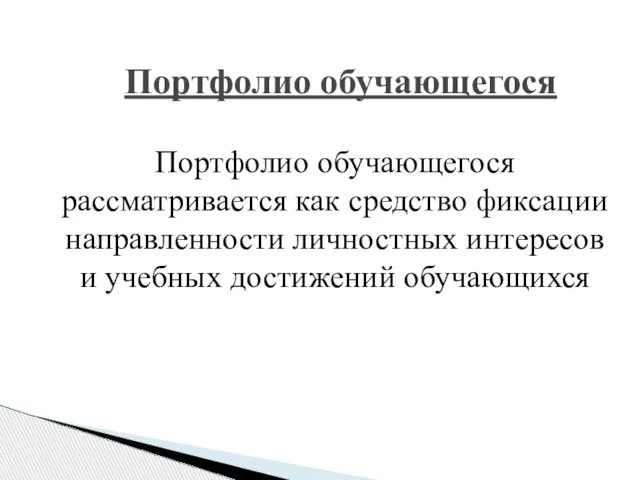 Портфолио обучающегося

Портфолио обучающегося рассматривается как средство фиксации направленности личностных интересов и учебных достижений обучающихся